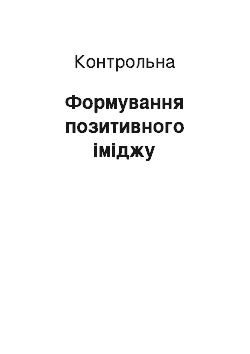 Контрольна

Формування позитивного іміджу